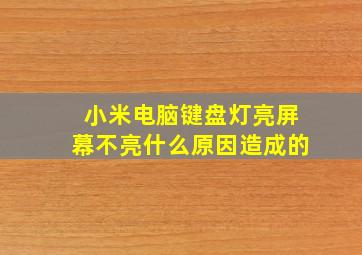 小米电脑键盘灯亮屏幕不亮什么原因造成的